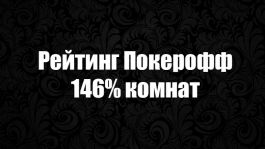 Рейтинг Покерофф
146% комнат